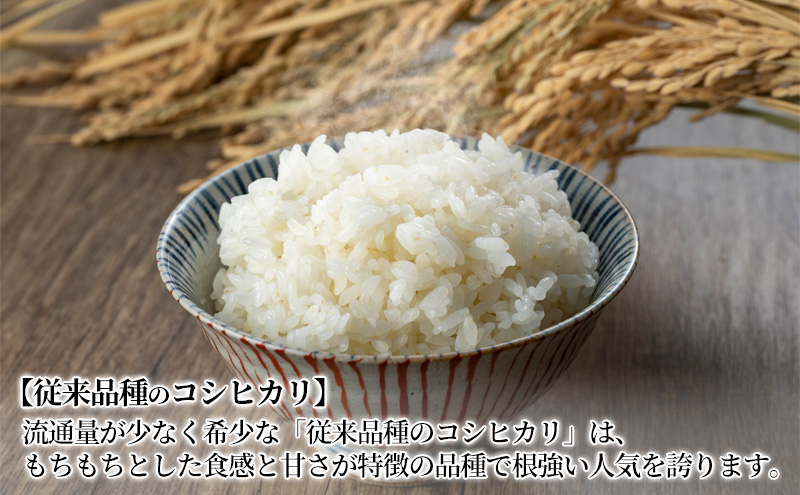 【従来品種のコシヒカリ】

流通量が少なく希少な「従来品種のコシヒカリ」は、もちもちとした食感と甘さが特徴の品種で根強い人気を誇ります。